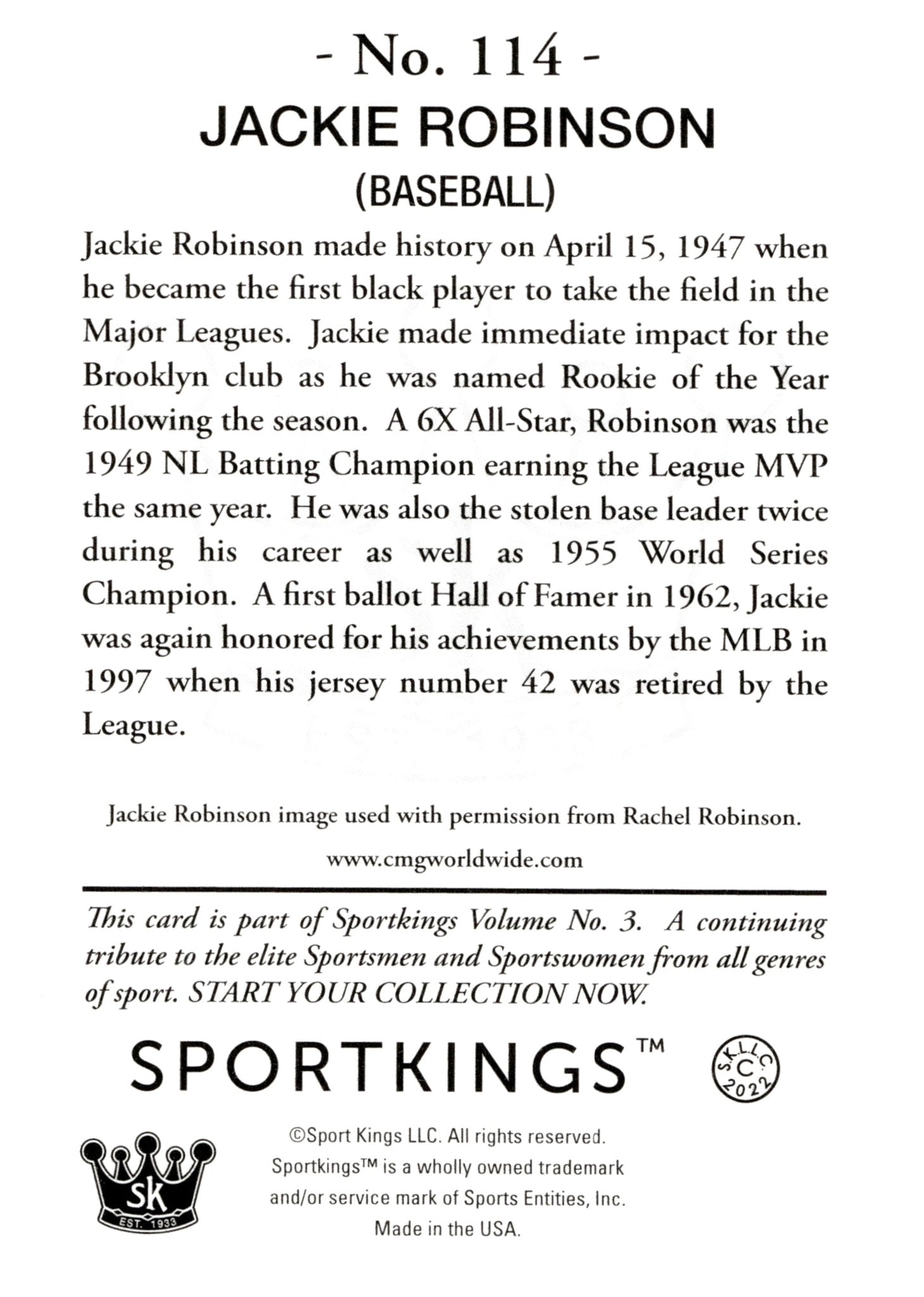 - No. 114 -

JACKIE ROBINSON

(BASEBALL)

Jackie Robinson made history on April 15, 1947 when he became the first black player to take the field in the Major Leagues. Jackie made immediate impact for the Brooklyn club as he was named Rookie of the Year following the season. A 6X All-Star, Robinson was the 1949 NL Batting Champion earning the League MVP the same year. He was also the stolen base leader twice during his career as well as 1955 World Series Champion. A first ballot Hall of Famer in 1962, Jackie was again honored for his achievements by the MLB in 1997 when his jersey number 42 was retired by the League.

Jackie Robinson image used with permission from Rachel Robinson.

www.cmgworldwide.com

This card is part of Sportkings Volume No. 3. A continuing tribute to the elite Sportsmen and Sportswomen from all genres of sport. START YOUR COLLECTION NOW.

SPORTKINGS™

S.K.L.L.C. C 2022

SK EST. 1933

©Sport Kings LLC. All rights reserved. Sportkings™ is a wholly owned trademark and/or service mark of Sports Entities, Inc. Made in the USA.